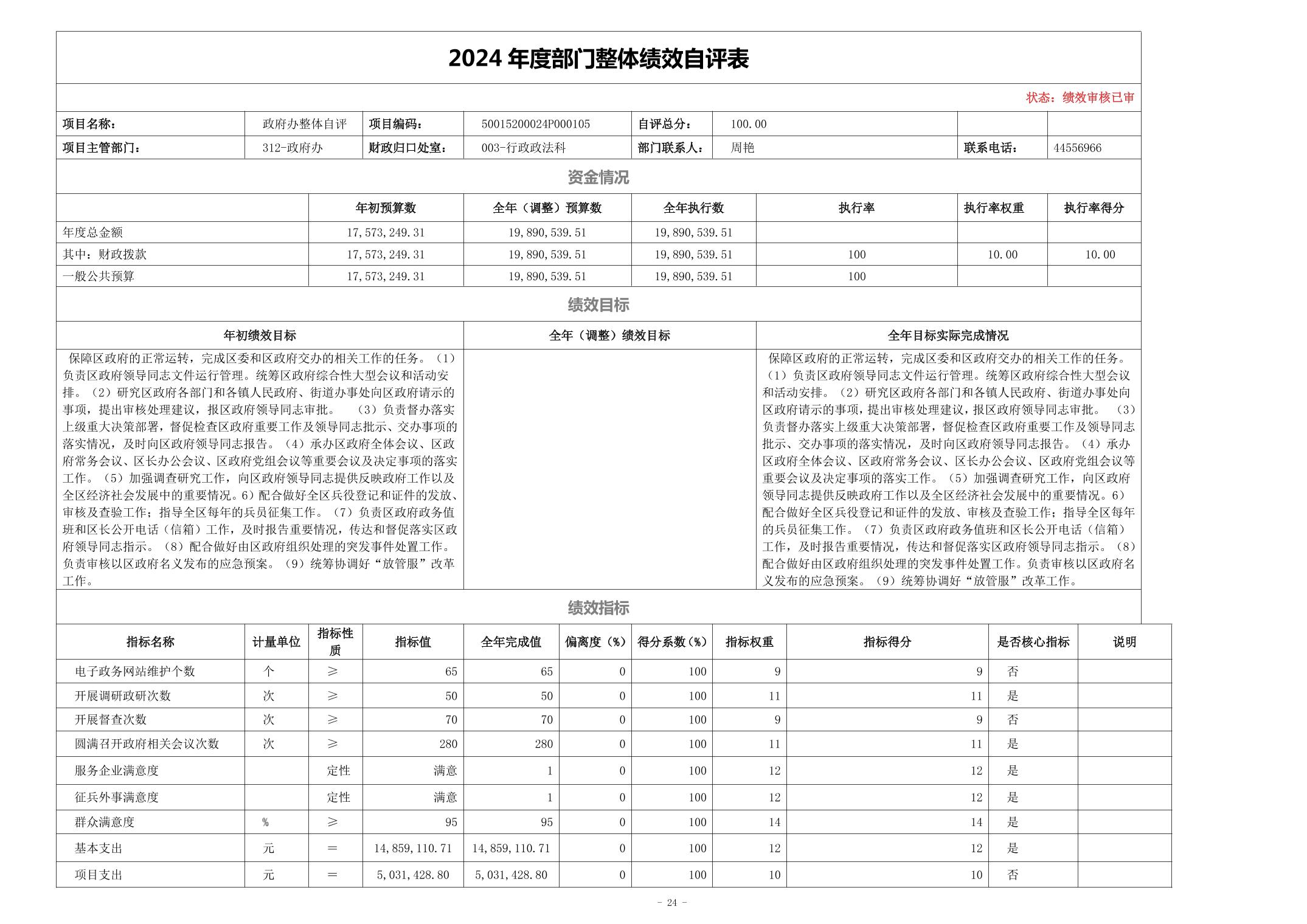 2024 年度部门整体绩效自评表

状态：绩效审核已审

| 项目名称： | 政府办整体自评 | 项目编码： | 50015200024P000105 | 自评总分： | 100.00 | | |
|---|---|---|---|---|---|---|---|
| 项目主管部门： | 312-政府办 | 财政归口处室： | 003-行政政法科 | 部门联系人： | 周艳 | 联系电话： | 44556966 |

资金情况

| | 年初预算数 | 全年（调整）预算数 | 全年执行数 | 执行率 | 执行率权重 | 执行率得分 |
|---|---|---|---|---|---|---|
| 年度总金额 | 17,573,249.31 | 19,890,539.51 | 19,890,539.51 | | | |
| 其中：财政拨款 | 17,573,249.31 | 19,890,539.51 | 19,890,539.51 | 100 | 10.00 | 10.00 |
| 一般公共预算 | 17,573,249.31 | 19,890,539.51 | 19,890,539.51 | 100 | | |

绩效目标

| 年初绩效目标 | 全年（调整）绩效目标 | 全年目标实际完成情况 |
|---|---|---|
| 保障区政府的正常运转，完成区委和区政府交办的相关工作的任务。（1）负责区政府领导同志文件运行管理。统筹区政府综合性大型会议和活动安排。（2）研究区政府各部门和各镇人民政府、街道办事处向区政府请示的事项，提出审核处理建议，报区政府领导同志审批。 （3）负责督办落实上级重大决策部署，督促检查区政府重要工作及领导同志批示、交办事项的落实情况，及时向区政府领导同志报告。（4）承办区政府全体会议、区政府常务会议、区长办公会议、区政府党组会议等重要会议及决定事项的落实工作。（5）加强调查研究工作，向区政府领导同志提供反映政府工作以及全区经济社会发展中的重要情况。6）配合做好全区兵役登记和证件的发放、审核及查验工作；指导全区每年的兵员征集工作。（7）负责区政府政务值班和区长公开电话（信箱）工作，及时报告重要情况，传达和督促落实区政府领导同志指示。（8）配合做好由区政府组织处理的突发事件处置工作。负责审核以区政府名义发布的应急预案。（9）统筹协调好“放管服”改革工作。 | | 保障区政府的正常运转，完成区委和区政府交办的相关工作的任务。（1）负责区政府领导同志文件运行管理。统筹区政府综合性大型会议和活动安排。（2）研究区政府各部门和各镇人民政府、街道办事处向区政府请示的事项，提出审核处理建议，报区政府领导同志审批。 （3）负责督办落实上级重大决策部署，督促检查区政府重要工作及领导同志批示、交办事项的落实情况，及时向区政府领导同志报告。（4）承办区政府全体会议、区政府常务会议、区长办公会议、区政府党组会议等重要会议及决定事项的落实工作。（5）加强调查研究工作，向区政府领导同志提供反映政府工作以及全区经济社会发展中的重要情况。6）配合做好全区兵役登记和证件的发放、审核及查验工作；指导全区每年的兵员征集工作。（7）负责区政府政务值班和区长公开电话（信箱）工作，及时报告重要情况，传达和督促落实区政府领导同志指示。（8）配合做好由区政府组织处理的突发事件处置工作。负责审核以区政府名义发布的应急预案。（9）统筹协调好“放管服”改革工作。 |

绩效指标

| 指标名称 | 计量单位 | 指标性质 | 指标值 | 全年完成值 | 偏离度（%） | 得分系数（%） | 指标权重 | 指标得分 | 是否核心指标 | 说明 |
|---|---|---|---|---|---|---|---|---|---|---|
| 电子政务网站维护个数 | 个 | ≥ | 65 | 65 | 0 | 100 | 9 | 9 | 否 | |
| 开展调研政研次数 | 次 | ≥ | 50 | 50 | 0 | 100 | 11 | 11 | 是 | |
| 开展督查次数 | 次 | ≥ | 70 | 70 | 0 | 100 | 9 | 9 | 否 | |
| 圆满召开政府相关会议次数 | 次 | ≥ | 280 | 280 | 0 | 100 | 11 | 11 | 是 | |
| 服务企业满意度 | | 定性 | 满意 | 1 | 0 | 100 | 12 | 12 | 是 | |
| 征兵外事满意度 | | 定性 | 满意 | 1 | 0 | 100 | 12 | 12 | 是 | |
| 群众满意度 | % | ≥ | 95 | 95 | 0 | 100 | 14 | 14 | 是 | |
| 基本支出 | 元 | ＝ | 14,859,110.71 | 14,859,110.71 | 0 | 100 | 12 | 12 | 是 | |
| 项目支出 | 元 | ＝ | 5,031,428.80 | 5,031,428.80 | 0 | 100 | 10 | 10 | 否 | |

- 24 -